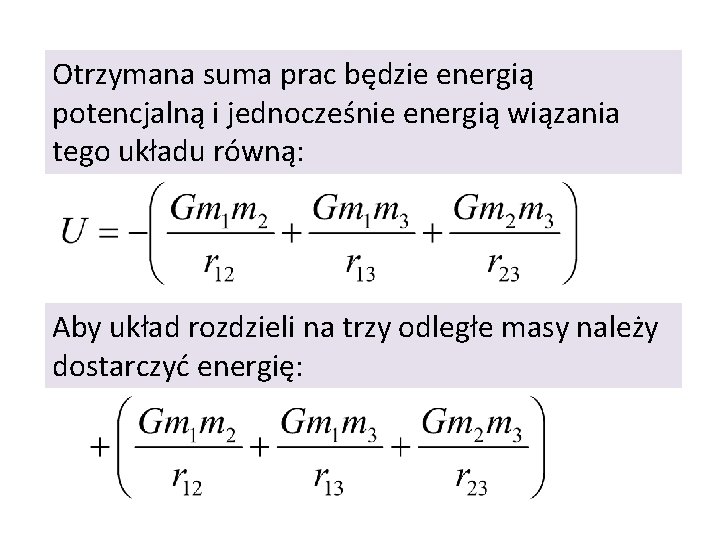 Otrzymana suma prac będzie energią potencjalną i jednocześnie energią wiązania tego układu równą:

$U = -\left(\frac{Gm_1m_2}{r_{12}} + \frac{Gm_1m_3}{r_{13}} + \frac{Gm_2m_3}{r_{23}}\right)$

Aby układ rozdzieli na trzy odległe masy należy dostarczyć energię:

$+\left(\frac{Gm_1m_2}{r_{12}} + \frac{Gm_1m_3}{r_{13}} + \frac{Gm_2m_3}{r_{23}}\right)$